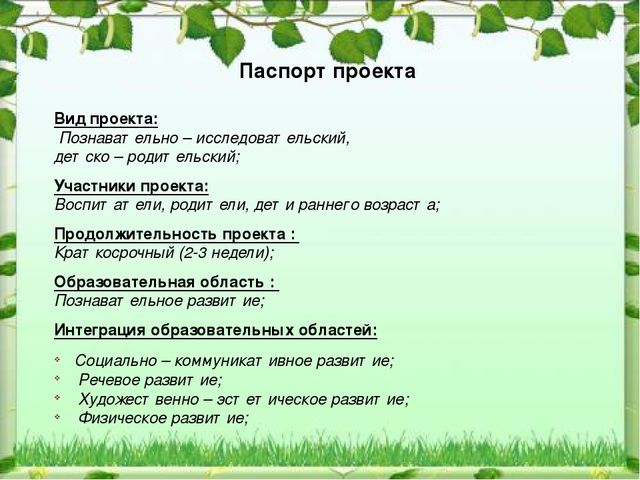 Паспорт проекта

Вид проекта:
Познават ельно – исследоват ельский, дет ско – родит ельский;

Участники проекта:
Воспит ат ели, родит ели, дет и раннего возраст а;

Продолжительность проекта :
Крат косрочный (2-3 недели);

Образовательная область :
Познават ельное развит ие;

Интеграция образовательных областей:

Социально – коммуникат ивное развит ие;
Речевое развит ие;
Художест венно – эст ет ическое развит ие;
Физическое развит ие;